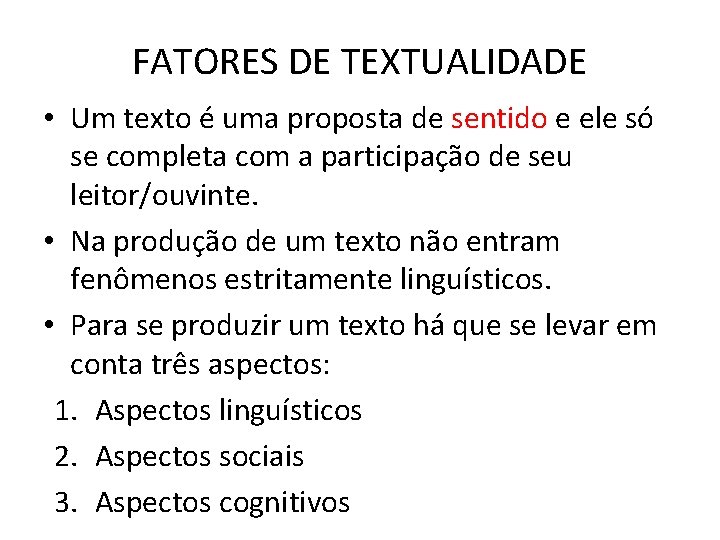 FATORES DE TEXTUALIDADE

• Um texto é uma proposta de sentido e ele só se completa com a participação de seu leitor/ouvinte.
• Na produção de um texto não entram fenômenos estritamente linguísticos.
• Para se produzir um texto há que se levar em conta três aspectos:
1. Aspectos linguísticos
2. Aspectos sociais
3. Aspectos cognitivos